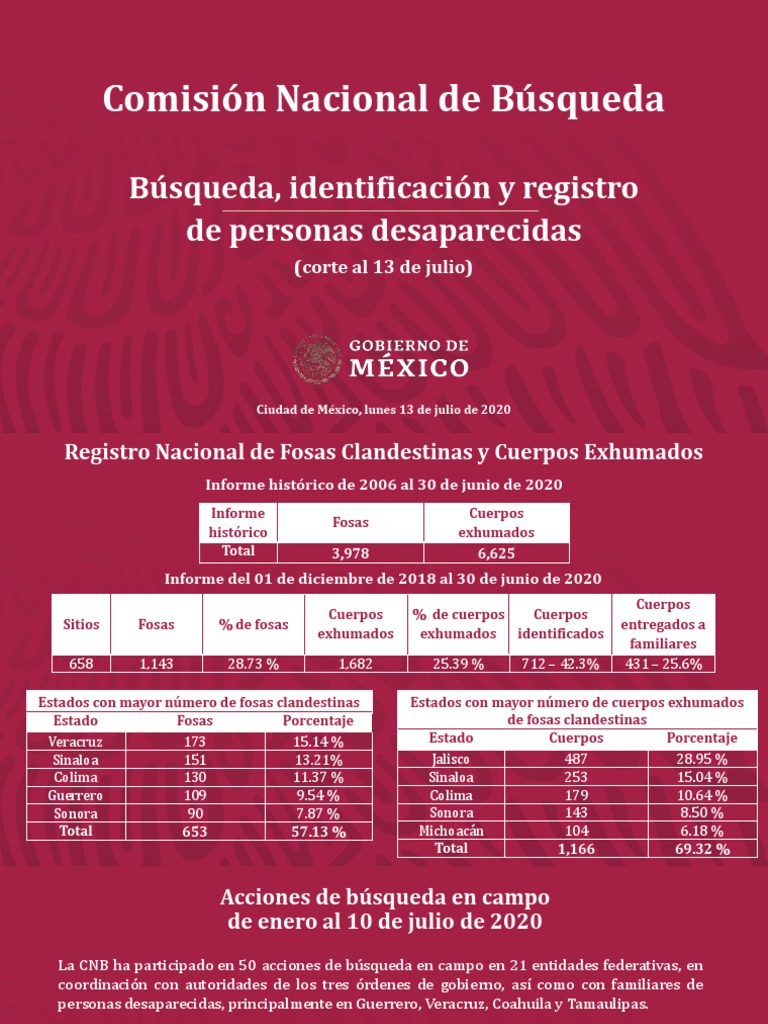 Comisión Nacional de Búsqueda

Búsqueda, identificación y registro de personas desaparecidas

(corte al 13 de julio)

GOBIERNO DE MÉXICO

Ciudad de México, lunes 13 de julio de 2020

Registro Nacional de Fosas Clandestinas y Cuerpos Exhumados

Informe histórico de 2006 al 30 de junio de 2020

| Informe histórico | Fosas | Cuerpos exhumados |
|---|---|---|
| Total | 3,978 | 6,625 |

Informe del 01 de diciembre de 2018 al 30 de junio de 2020

| Sitios | Fosas | % de fosas | Cuerpos exhumados | % de cuerpos exhumados | Cuerpos identificados | Cuerpos entregados a familiares |
|---|---|---|---|---|---|---|
| 658 | 1,143 | 28.73 % | 1,682 | 25.39 % | 712 – 42.3% | 431 – 25.6% |

Estados con mayor número de fosas clandestinas

| Estado | Fosas | Porcentaje |
|---|---|---|
| Veracruz | 173 | 15.14 % |
| Sinaloa | 151 | 13.21% |
| Colima | 130 | 11.37 % |
| Guerrero | 109 | 9.54 % |
| Sonora | 90 | 7.87 % |
| Total | 653 | 57.13 % |

Estados con mayor número de cuerpos exhumados de fosas clandestinas

| Estado | Cuerpos | Porcentaje |
|---|---|---|
| Jalisco | 487 | 28.95 % |
| Sinaloa | 253 | 15.04 % |
| Colima | 179 | 10.64 % |
| Sonora | 143 | 8.50 % |
| Michoacán | 104 | 6.18 % |
| Total | 1,166 | 69.32 % |

Acciones de búsqueda en campo de enero al 10 de julio de 2020

La CNB ha participado en 50 acciones de búsqueda en campo en 21 entidades federativas, en coordinación con autoridades de los tres órdenes de gobierno, así como con familiares de personas desaparecidas, principalmente en Guerrero, Veracruz, Coahuila y Tamaulipas.